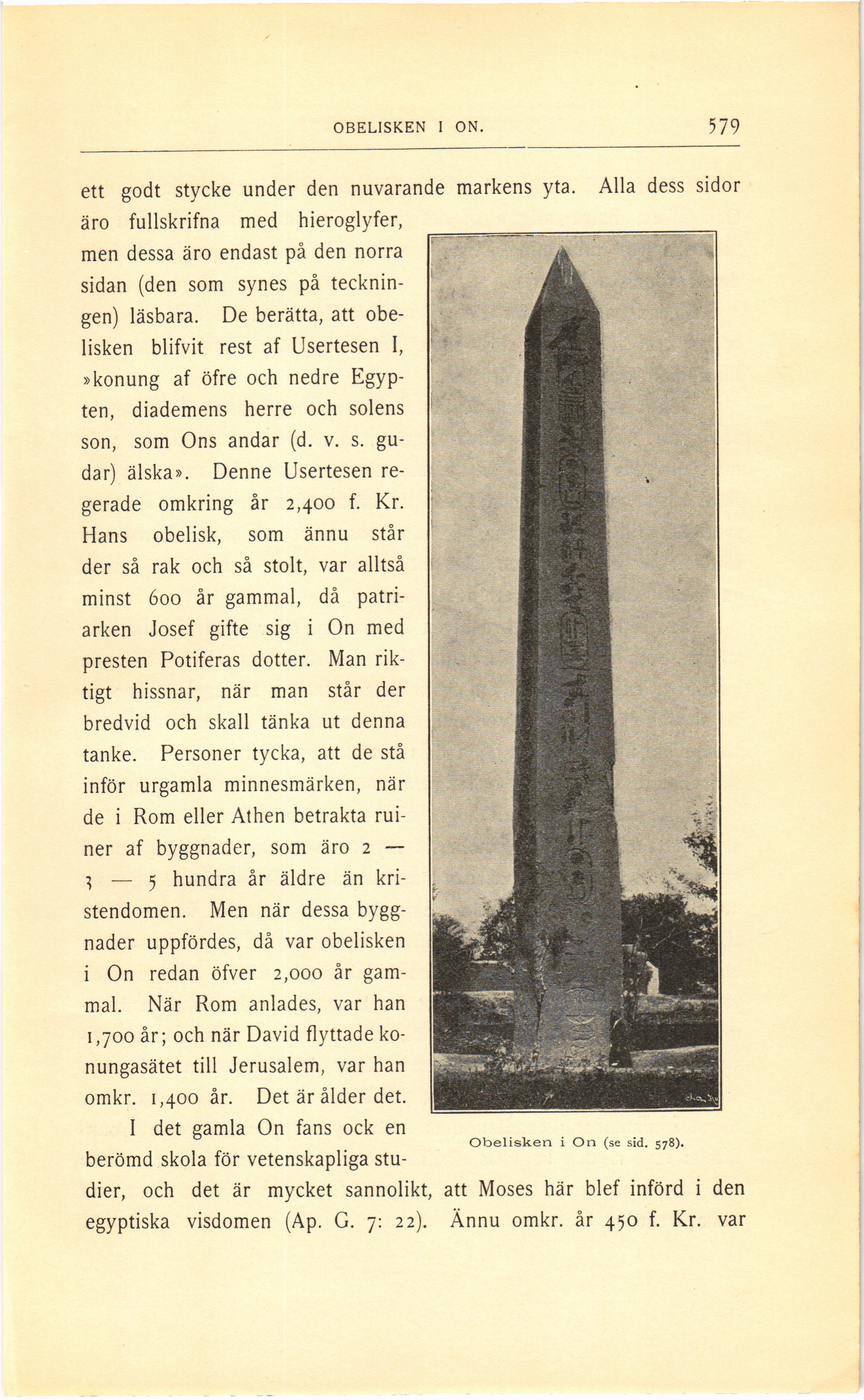 OBELISKEN I ON. 579

ett godt stycke under den nuvarande markens yta. Alla dess sidor äro fullskrifna med hieroglyfer, men dessa äro endast på den norra sidan (den som synes på teckningen) läsbara. De berätta, att obelisken blifvit rest af Usertesen I, »konung af öfre och nedre Egypten, diademens herre och solens son, som Ons andar (d. v. s. gudar) älska». Denne Usertesen regerade omkring år 2,400 f. Kr. Hans obelisk, som ännu står der så rak och så stolt, var alltså minst 600 år gammal, då patriarken Josef gifte sig i On med presten Potiferas dotter. Man riktigt hissnar, när man står der bredvid och skall tänka ut denna tanke. Personer tycka, att de stå inför urgamla minnesmärken, när de i Rom eller Athen betrakta ruiner af byggnader, som äro 2 — 3 — 5 hundra år äldre än kristendomen. Men när dessa byggnader uppfördes, då var obelisken i On redan öfver 2,000 år gammal. När Rom anlades, var han 1,700 år; och när David flyttade konungasätet till Jerusalem, var han omkr. 1,400 år. Det är ålder det.

I det gamla On fans ock en berömd skola för vetenskapliga studier, och det är mycket sannolikt, att Moses här blef införd i den egyptiska visdomen (Ap. G. 7: 22). Ännu omkr. år 450 f. Kr. var

Obelisken i On (se sid. 578).